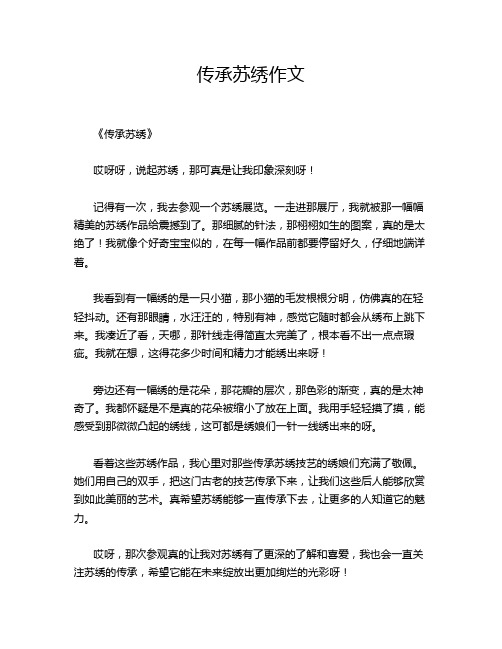 传承苏绣作文

《传承苏绣》

哎呀呀，说起苏绣，那可真是让我印象深刻呀！

记得有一次，我去参观一个苏绣展览。一走进那展厅，我就被那一幅幅精美的苏绣作品给震撼到了。那细腻的针法，那栩栩如生的图案，真的是太绝了！我就像个好奇宝宝似的，在每一幅作品前都要停留好久，仔细地端详着。

我看到有一幅绣的是一只小猫，那小猫的毛发根根分明，仿佛真的在轻轻抖动。还有那眼睛，水汪汪的，特别有神，感觉它随时都会从绣布上跳下来。我凑近了看，天哪，那针线走得简直太完美了，根本看不出一点点瑕疵。我就在想，这得花多少时间和精力才能绣出来呀！

旁边还有一幅绣的是花朵，那花瓣的层次，那色彩的渐变，真的是太神奇了。我都怀疑是不是真的花朵被缩小了放在上面。我用手轻轻摸了摸，能感受到那微微凸起的绣线，这可都是绣娘们一针一线绣出来的呀。

看着这些苏绣作品，我心里对那些传承苏绣技艺的绣娘们充满了敬佩。她们用自己的双手，把这门古老的技艺传承下来，让我们这些后人能够欣赏到如此美丽的艺术。真希望苏绣能够一直传承下去，让更多的人知道它的魅力。

哎呀，那次参观真的让我对苏绣有了更深的了解和喜爱，我也会一直关注苏绣的传承，希望它能在未来绽放出更加绚烂的光彩呀！